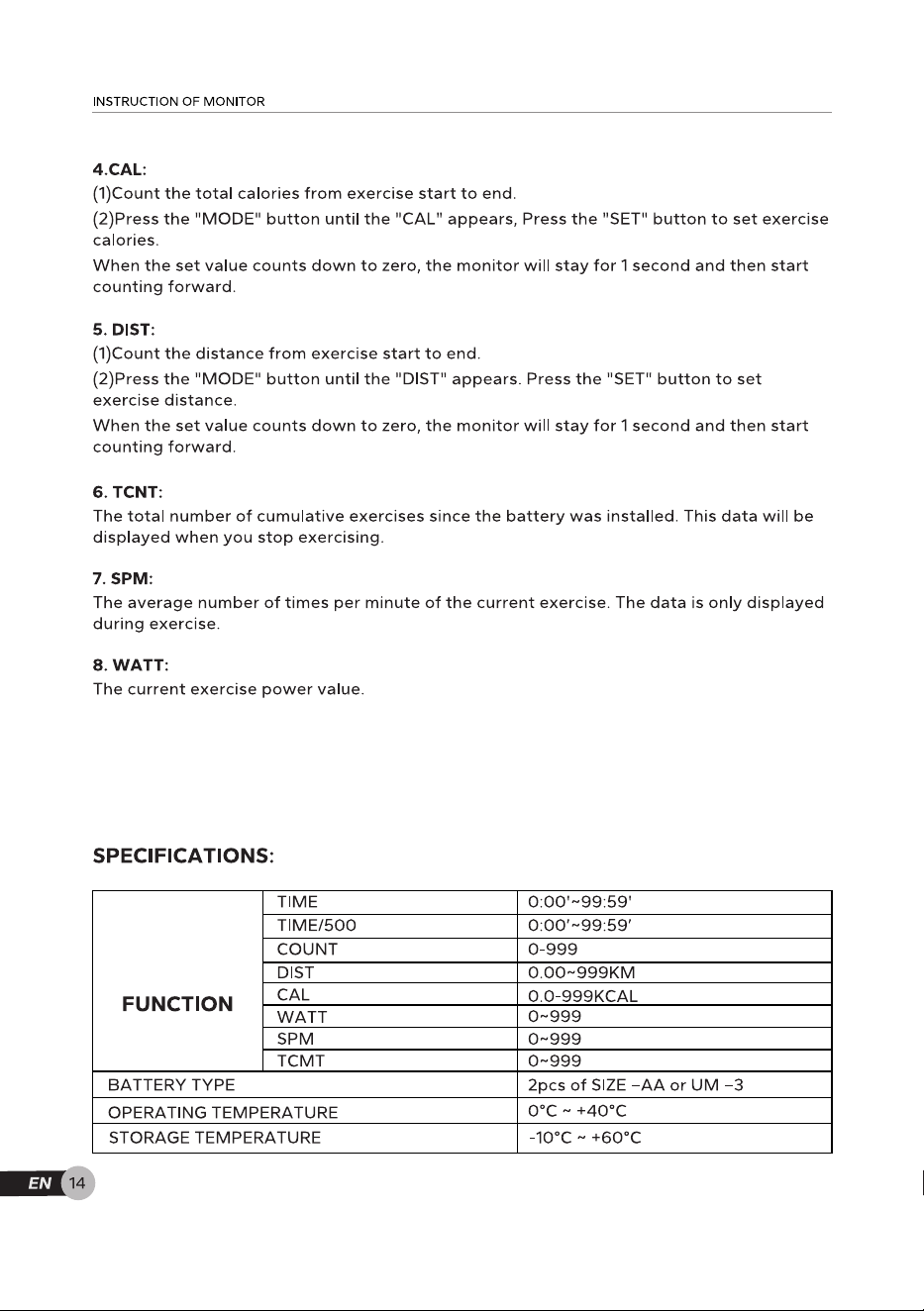 INSTRUCTION OF MONITOR

4.CAL:
(1)Count the total calories from exercise start to end.
(2)Press the "MODE" button until the "CAL" appears, Press the "SET" button to set exercise calories.
When the set value counts down to zero, the monitor will stay for 1 second and then start counting forward.

5. DIST:
(1)Count the distance from exercise start to end.
(2)Press the "MODE" button until the "DIST" appears. Press the "SET" button to set exercise distance.
When the set value counts down to zero, the monitor will stay for 1 second and then start counting forward.

6. TCNT:
The total number of cumulative exercises since the battery was installed. This data will be displayed when you stop exercising.

7. SPM:
The average number of times per minute of the current exercise. The data is only displayed during exercise.

8. WATT:
The current exercise power value.

SPECIFICATIONS:

| FUNCTION | TIME | 0:00'~99:59' |
|---|---|---|
| | TIME/500 | 0:00'~99:59' |
| | COUNT | 0-999 |
| | DIST | 0.00~999KM |
| | CAL | 0.0-999KCAL |
| | WATT | 0~999 |
| | SPM | 0~999 |
| | TCMT | 0~999 |
| BATTERY TYPE | | 2pcs of SIZE –AA or UM –3 |
| OPERATING TEMPERATURE | | 0°C ~ +40°C |
| STORAGE TEMPERATURE | | -10°C ~ +60°C |

EN 14